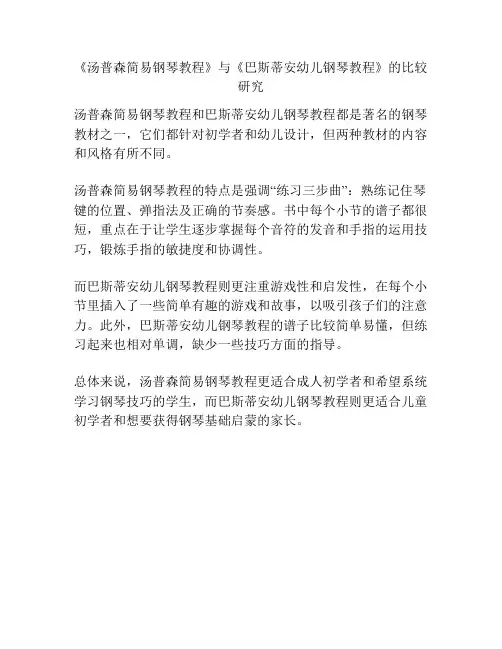 《汤普森简易钢琴教程》与《巴斯蒂安幼儿钢琴教程》的比较研究

汤普森简易钢琴教程和巴斯蒂安幼儿钢琴教程都是著名的钢琴教材之一，它们都针对初学者和幼儿设计，但两种教材的内容和风格有所不同。

汤普森简易钢琴教程的特点是强调“练习三步曲”：熟练记住琴键的位置、弹指法及正确的节奏感。书中每个小节的谱子都很短，重点在于让学生逐步掌握每个音符的发音和手指的运用技巧，锻炼手指的敏捷度和协调性。

而巴斯蒂安幼儿钢琴教程则更注重游戏性和启发性，在每个小节里插入了一些简单有趣的游戏和故事，以吸引孩子们的注意力。此外，巴斯蒂安幼儿钢琴教程的谱子比较简单易懂，但练习起来也相对单调，缺少一些技巧方面的指导。

总体来说，汤普森简易钢琴教程更适合成人初学者和希望系统学习钢琴技巧的学生，而巴斯蒂安幼儿钢琴教程则更适合儿童初学者和想要获得钢琴基础启蒙的家长。